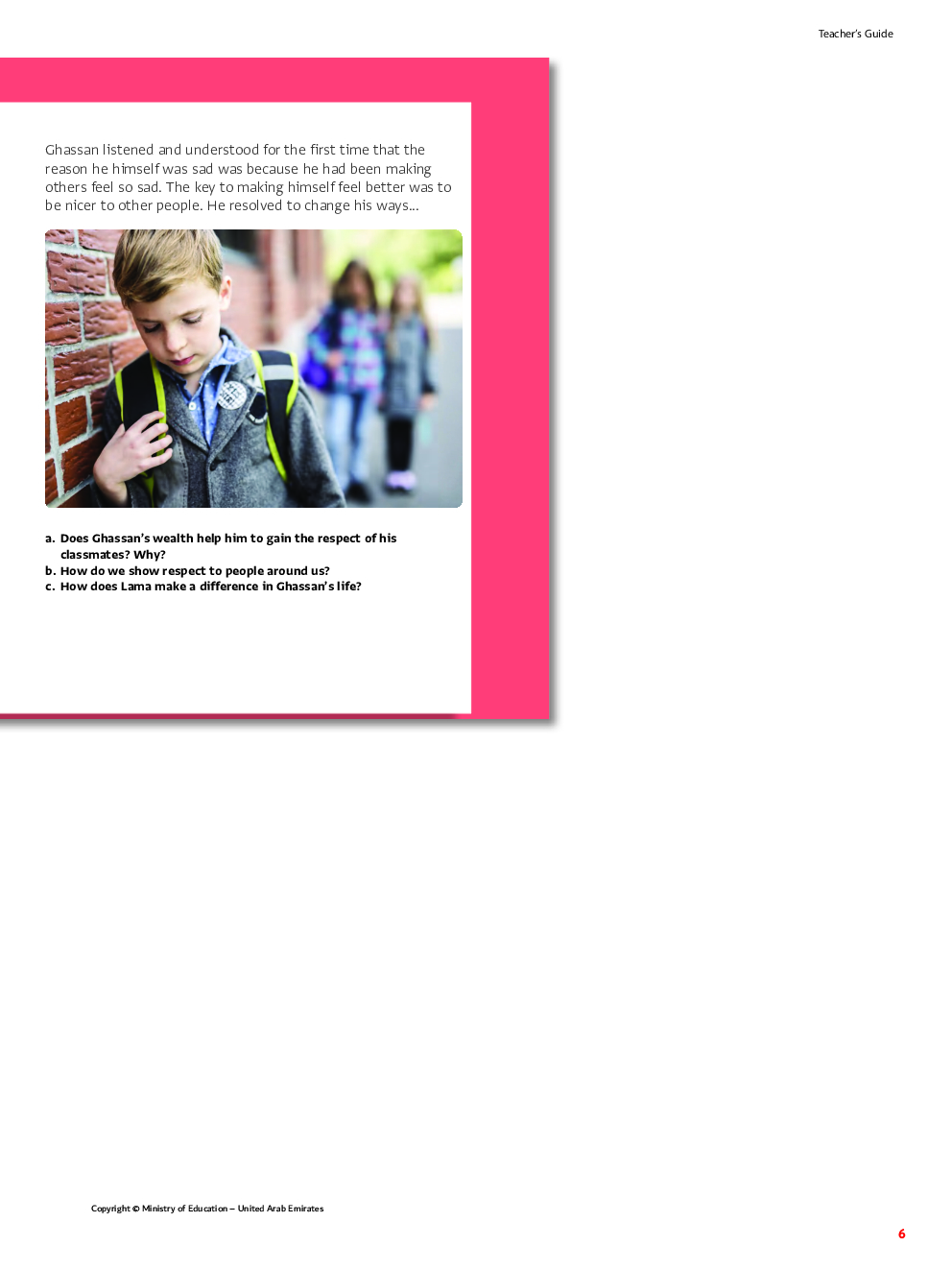 Teacher's Guide

Ghassan listened and understood for the first time that the reason he himself was sad was because he had been making others feel so sad. The key to making himself feel better was to be nicer to other people. He resolved to change his ways...

a. Does Ghassan's wealth help him to gain the respect of his classmates? Why?
b. How do we show respect to people around us?
c. How does Lama make a difference in Ghassan's life?

Copyright © Ministry of Education – United Arab Emirates

6